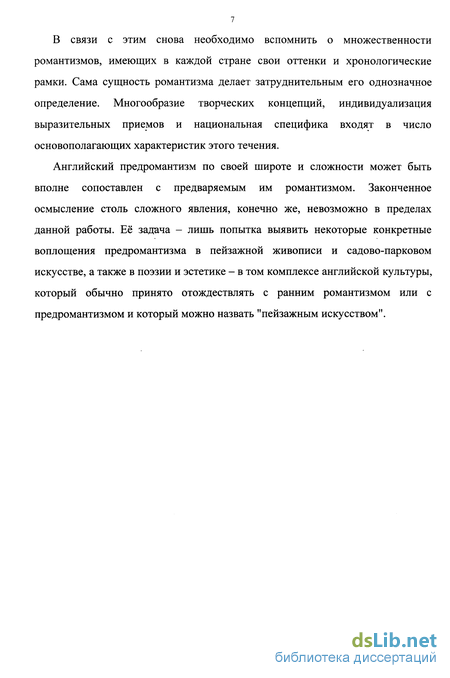 7

В связи с этим снова необходимо вспомнить о множественности романтизмов, имеющих в каждой стране свои оттенки и хронологические рамки. Сама сущность романтизма делает затруднительным его однозначное определение. Многообразие творческих концепций, индивидуализация выразительных приемов и национальная специфика входят в число основополагающих характеристик этого течения.

Английский предромантизм по своей широте и сложности может быть вполне сопоставлен с предваряемым им романтизмом. Законченное осмысление столь сложного явления, конечно же, невозможно в пределах данной работы. Её задача – лишь попытка выявить некоторые конкретные воплощения предромантизма в пейзажной живописи и садово-парковом искусстве, а также в поэзии и эстетике – в том комплексе английской культуры, который обычно принято отождествлять с ранним романтизмом или с предромантизмом и который можно назвать "пейзажным искусством".

dsLib.net
библиотека диссертаций